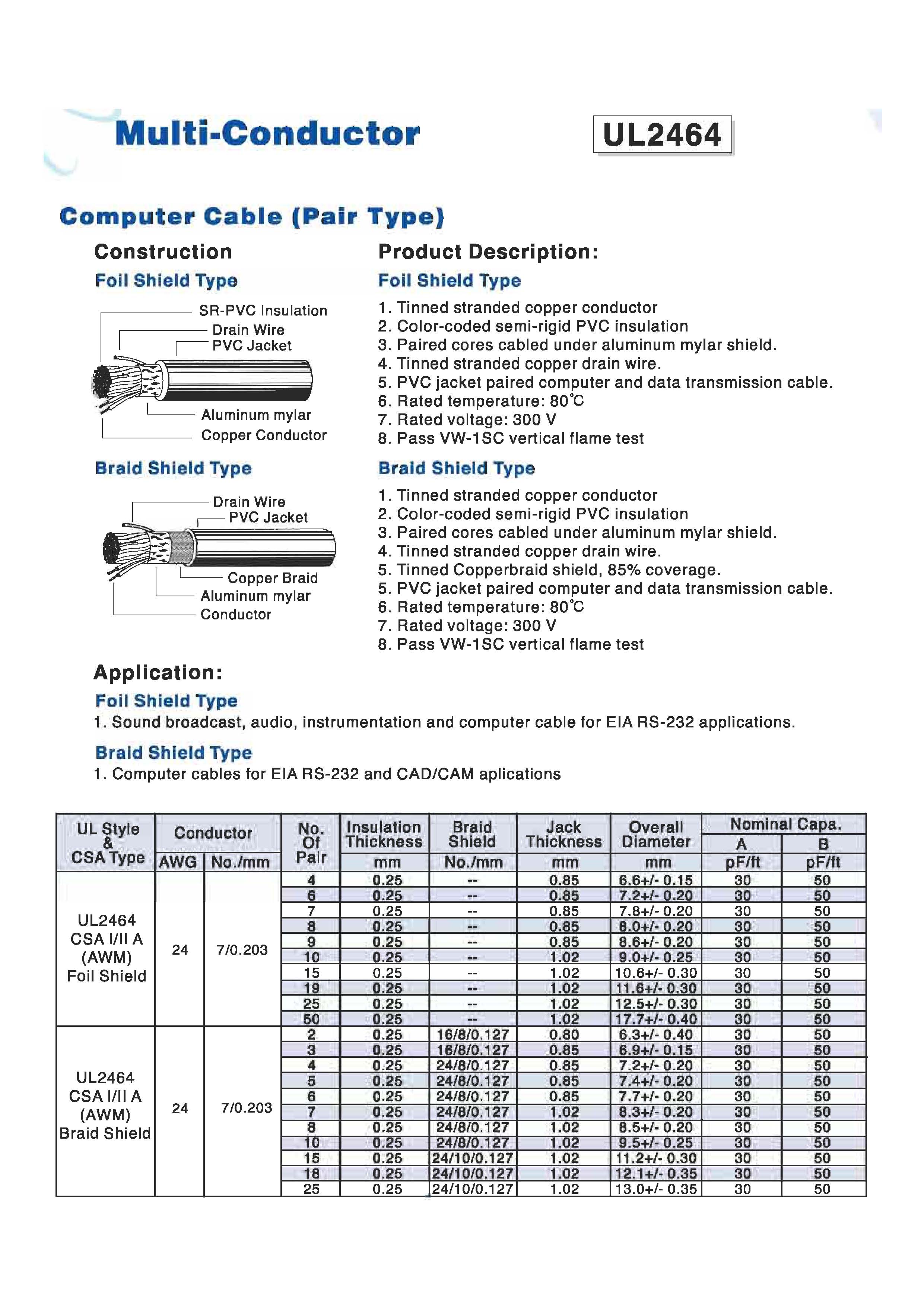 Multi-Conductor

UL2464

Computer Cable (Pair Type)

Construction

Foil Shield Type

SR-PVC Insulation
Drain Wire
PVC Jacket
Aluminum mylar
Copper Conductor

Braid Shield Type

Drain Wire
PVC Jacket
Copper Braid
Aluminum mylar
Conductor

Product Description:

Foil Shield Type

1. Tinned stranded copper conductor
2. Color-coded semi-rigid PVC insulation
3. Paired cores cabled under aluminum mylar shield.
4. Tinned stranded copper drain wire.
5. PVC jacket paired computer and data transmission cable.
6. Rated temperature: 80°C
7. Rated voltage: 300 V
8. Pass VW-1SC vertical flame test

Braid Shield Type

1. Tinned stranded copper conductor
2. Color-coded semi-rigid PVC insulation
3. Paired cores cabled under aluminum mylar shield.
4. Tinned stranded copper drain wire.
5. Tinned Copperbraid shield, 85% coverage.
5. PVC jacket paired computer and data transmission cable.
6. Rated temperature: 80°C
7. Rated voltage: 300 V
8. Pass VW-1SC vertical flame test

Application:

Foil Shield Type

1. Sound broadcast, audio, instrumentation and computer cable for EIA RS-232 applications.

Braid Shield Type

1. Computer cables for EIA RS-232 and CAD/CAM aplications

| UL Style & CSA Type | Conductor AWG | Conductor No./mm | No. Of Pair | Insulation Thickness mm | Braid Shield No./mm | Jack Thickness mm | Overall Diameter mm | Nominal Capa. A pF/ft | Nominal Capa. B pF/ft |
|---|---|---|---|---|---|---|---|---|---|
| UL2464 CSA I/II A (AWM) Foil Shield | 24 | 7/0.203 | 4 | 0.25 | -- | 0.85 | 6.6+/- 0.15 | 30 | 50 |
| | | | 6 | 0.25 | -- | 0.85 | 7.2+/- 0.20 | 30 | 50 |
| | | | 7 | 0.25 | -- | 0.85 | 7.8+/- 0.20 | 30 | 50 |
| | | | 8 | 0.25 | -- | 0.85 | 8.0+/- 0.20 | 30 | 50 |
| | | | 9 | 0.25 | -- | 0.85 | 8.6+/- 0.20 | 30 | 50 |
| | | | 10 | 0.25 | -- | 1.02 | 9.0+/- 0.25 | 30 | 50 |
| | | | 15 | 0.25 | -- | 1.02 | 10.6+/- 0.30 | 30 | 50 |
| | | | 19 | 0.25 | -- | 1.02 | 11.6+/- 0.30 | 30 | 50 |
| | | | 25 | 0.25 | -- | 1.02 | 12.5+/- 0.30 | 30 | 50 |
| | | | 50 | 0.25 | -- | 1.02 | 17.7+/- 0.40 | 30 | 50 |
| UL2464 CSA I/II A (AWM) Braid Shield | 24 | 7/0.203 | 2 | 0.25 | 16/8/0.127 | 0.80 | 6.3+/- 0.40 | 30 | 50 |
| | | | 3 | 0.25 | 16/8/0.127 | 0.85 | 6.9+/- 0.15 | 30 | 50 |
| | | | 4 | 0.25 | 24/8/0.127 | 0.85 | 7.2+/- 0.20 | 30 | 50 |
| | | | 5 | 0.25 | 24/8/0.127 | 0.85 | 7.4+/- 0.20 | 30 | 50 |
| | | | 6 | 0.25 | 24/8/0.127 | 0.85 | 7.7+/- 0.20 | 30 | 50 |
| | | | 7 | 0.25 | 24/8/0.127 | 1.02 | 8.3+/- 0.20 | 30 | 50 |
| | | | 8 | 0.25 | 24/8/0.127 | 1.02 | 8.5+/- 0.20 | 30 | 50 |
| | | | 10 | 0.25 | 24/8/0.127 | 1.02 | 9.5+/- 0.25 | 30 | 50 |
| | | | 15 | 0.25 | 24/10/0.127 | 1.02 | 11.2+/- 0.30 | 30 | 50 |
| | | | 18 | 0.25 | 24/10/0.127 | 1.02 | 12.1+/- 0.35 | 30 | 50 |
| | | | 25 | 0.25 | 24/10/0.127 | 1.02 | 13.0+/- 0.35 | 30 | 50 |